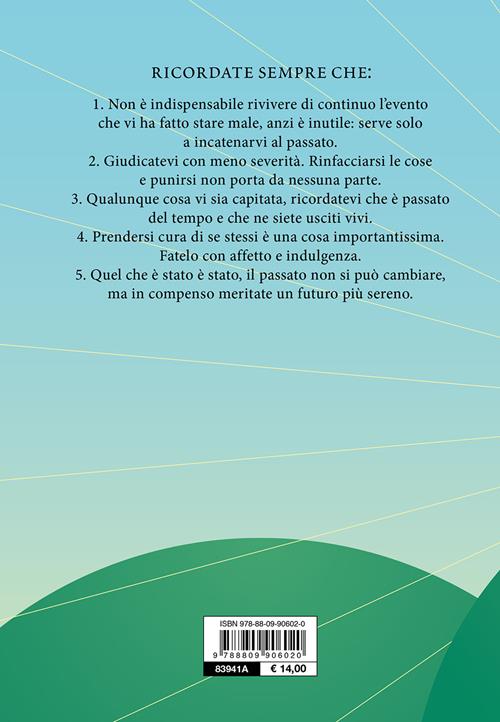 RICORDATE SEMPRE CHE:

1. Non è indispensabile rivivere di continuo l'evento che vi ha fatto stare male, anzi è inutile: serve solo a incatenarvi al passato.
2. Giudicatevi con meno severità. Rinfacciarsi le cose e punirsi non porta da nessuna parte.
3. Qualunque cosa vi sia capitata, ricordatevi che è passato del tempo e che ne siete usciti vivi.
4. Prendersi cura di se stessi è una cosa importantissima. Fatelo con affetto e indulgenza.
5. Quel che è stato è stato, il passato non si può cambiare, ma in compenso meritate un futuro più sereno.

ISBN 978-88-09-90602-0
9 788809 906020
83941A
€ 14,00